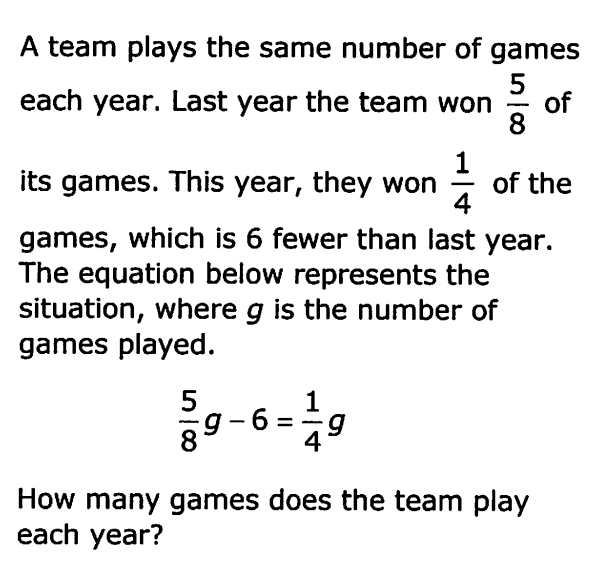 A team plays the same number of games each year. Last year the team won $\frac{5}{8}$ of its games. This year, they won $\frac{1}{4}$ of the games, which is 6 fewer than last year. The equation below represents the situation, where $g$ is the number of games played.

$\frac{5}{8}g - 6 = \frac{1}{4}g$

How many games does the team play each year?